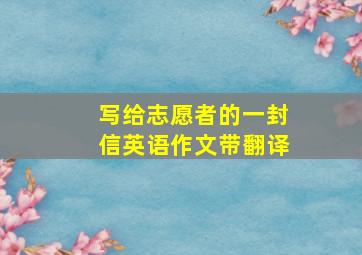 写给志愿者的一封信英语作文带翻译